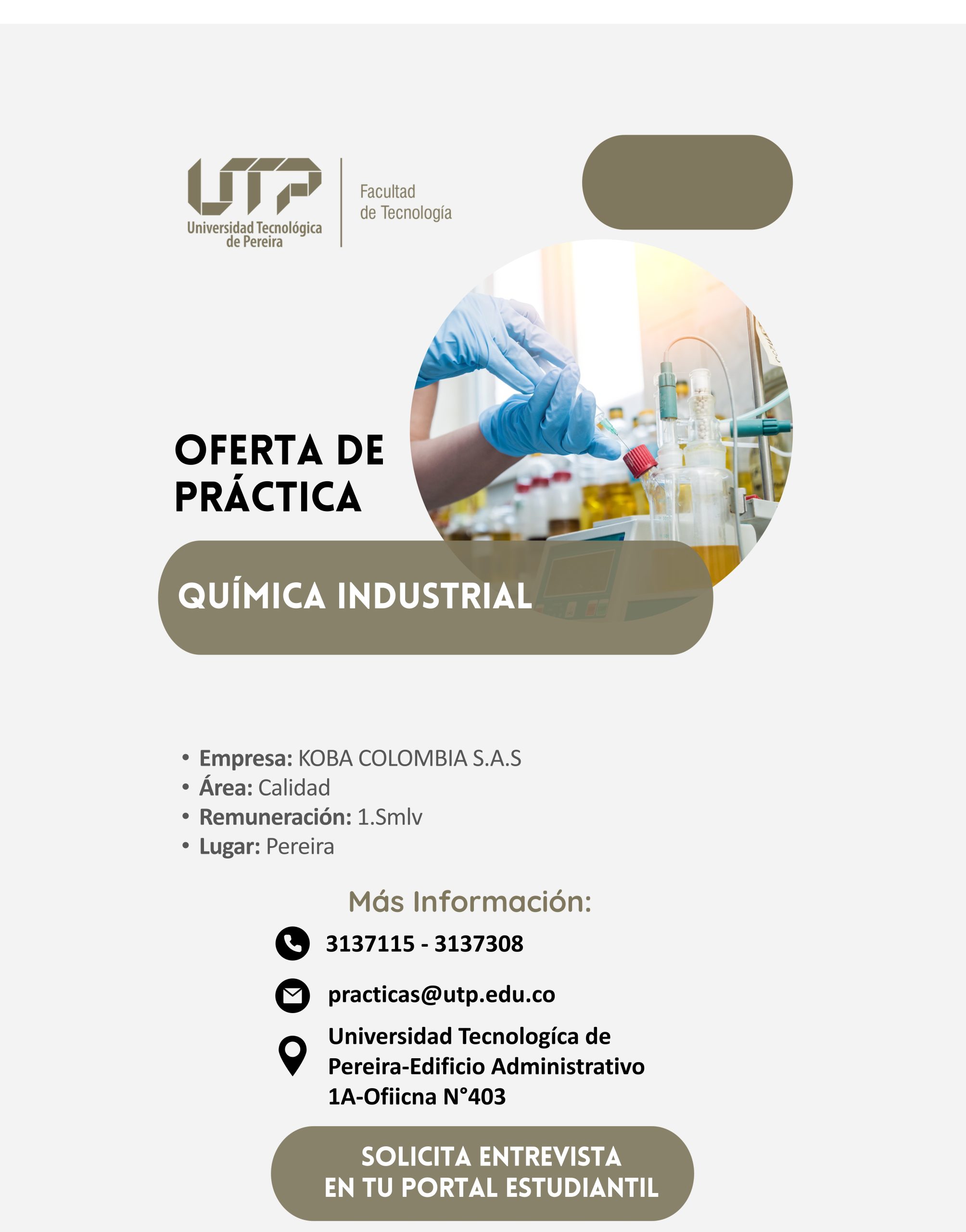 UTP
Universidad Tecnológica de Pereira

Facultad
de Tecnología

OFERTA DE PRÁCTICA

QUÍMICA INDUSTRIAL

• Empresa: KOBA COLOMBIA S.A.S
• Área: Calidad
• Remuneración: 1.Smlv
• Lugar: Pereira

Más Información:

3137115 - 3137308

practicas@utp.edu.co

Universidad Tecnologíca de Pereira-Edificio Administrativo 1A-Ofiicna N°403

SOLICITA ENTREVISTA
EN TU PORTAL ESTUDIANTIL